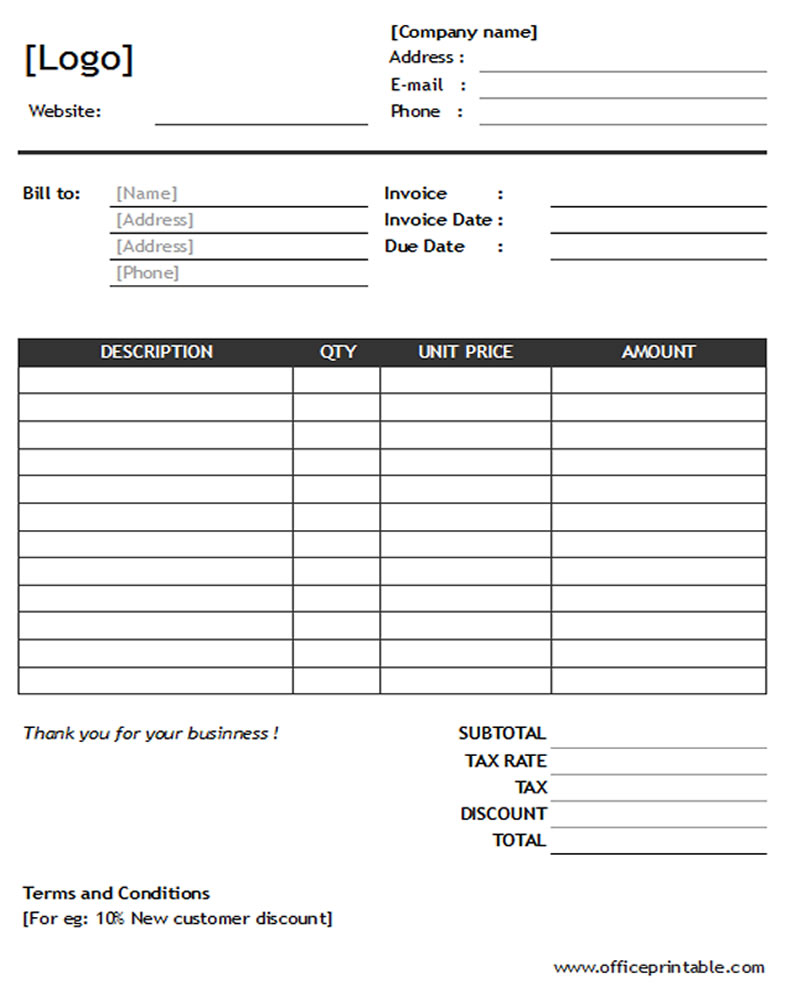 [Logo]

Website:

[Company name]
Address :
E-mail :
Phone :

Bill to: [Name]
[Address]
[Address]
[Phone]

Invoice :
Invoice Date :
Due Date :

| DESCRIPTION | QTY | UNIT PRICE | AMOUNT |
|---|---|---|---|
| | | | |
| | | | |
| | | | |
| | | | |
| | | | |
| | | | |
| | | | |
| | | | |
| | | | |
| | | | |
| | | | |
| | | | |

Thank you for your business !

SUBTOTAL
TAX RATE
TAX
DISCOUNT
TOTAL

Terms and Conditions
[For eg: 10% New customer discount]

www.officeprintable.com